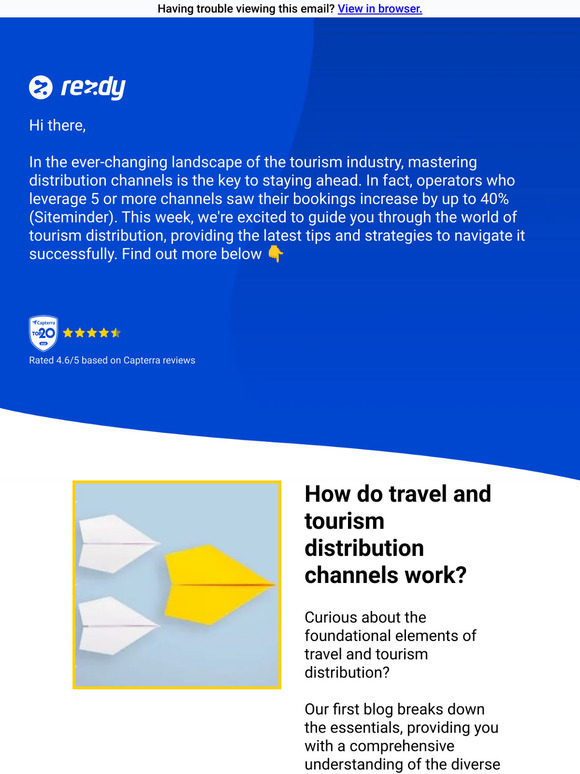 Having trouble viewing this email? View in browser.

rezdy

Hi there,

In the ever-changing landscape of the tourism industry, mastering distribution channels is the key to staying ahead. In fact, operators who leverage 5 or more channels saw their bookings increase by up to 40% (Siteminder). This week, we're excited to guide you through the world of tourism distribution, providing the latest tips and strategies to navigate it successfully. Find out more below 👇

Capterra TOP 20

Rated 4.6/5 based on Capterra reviews

How do travel and tourism distribution channels work?

Curious about the foundational elements of travel and tourism distribution?

Our first blog breaks down the essentials, providing you with a comprehensive understanding of the diverse